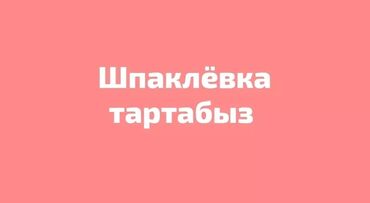 Шпаклёвка тартабыз